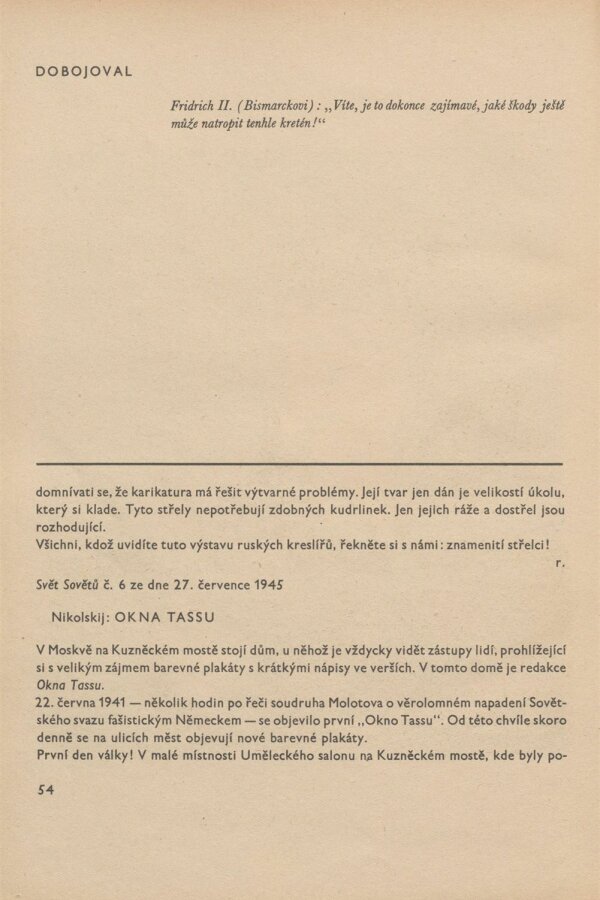 DOBOJOVAL

Fridrich II. (Bismarckovi): „Víte, je to dokonce zajímavé, jaké škody ještě může natropit tenhle kretén!“

domnívati se, že karikatura má řešit výtvarné problémy. Její tvar jen dán je velikostí úkolu, který si klade. Tyto střely nepotřebují zdobných kudrlinek. Jen jejich ráže a dostřel jsou rozhodující.
Všichni, kdož uvidíte tuto výstavu ruských kreslířů, řekněte si s námi: znamenití střelci!

r.

Svět Sovětů č. 6 ze dne 27. července 1945

Nikolskij: OKNA TASSU

V Moskvě na Kuzněckém mostě stojí dům, u něhož je vždycky vidět zástupy lidí, prohlížející si s velikým zájmem barevné plakáty s krátkými nápisy ve verších. V tomto domě je redakce Okna Tassu.
22. června 1941 — několik hodin po řeči soudruha Molotova o věrolomném napadení Sovětského svazu fašistickým Německem — se objevilo první „Okno Tassu“. Od této chvíle skoro denně se na ulicích měst objevují nové barevné plakáty.
První den války! V malé místnosti Uměleckého salonu na Kuzněckém mostě, kde byly po-

54